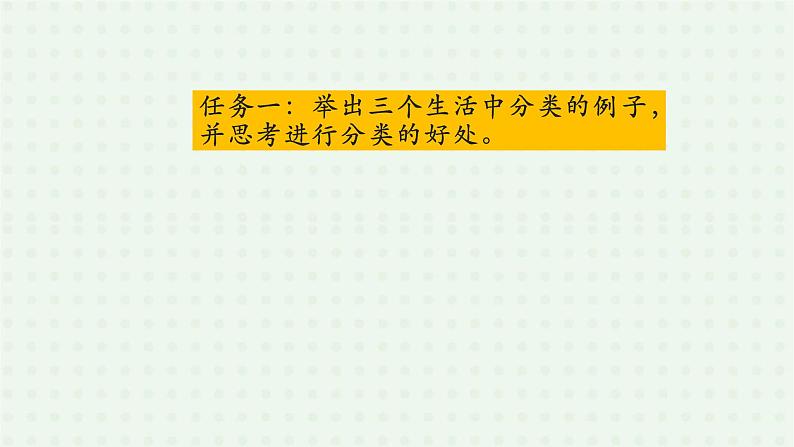 任务一：举出三个生活中分类的例子，并思考进行分类的好处。